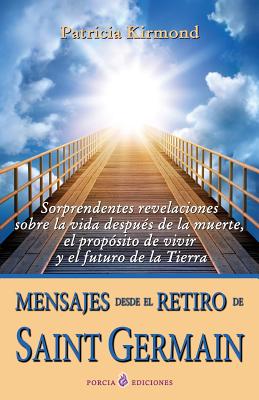 Patricia Kirmond

Sorprendentes revelaciones sobre la vida después de la muerte, el propósito de vivir y el futuro de la Tierra

MENSAJES DESDE EL RETIRO DE SAINT GERMAIN

PORCIA EDICIONES